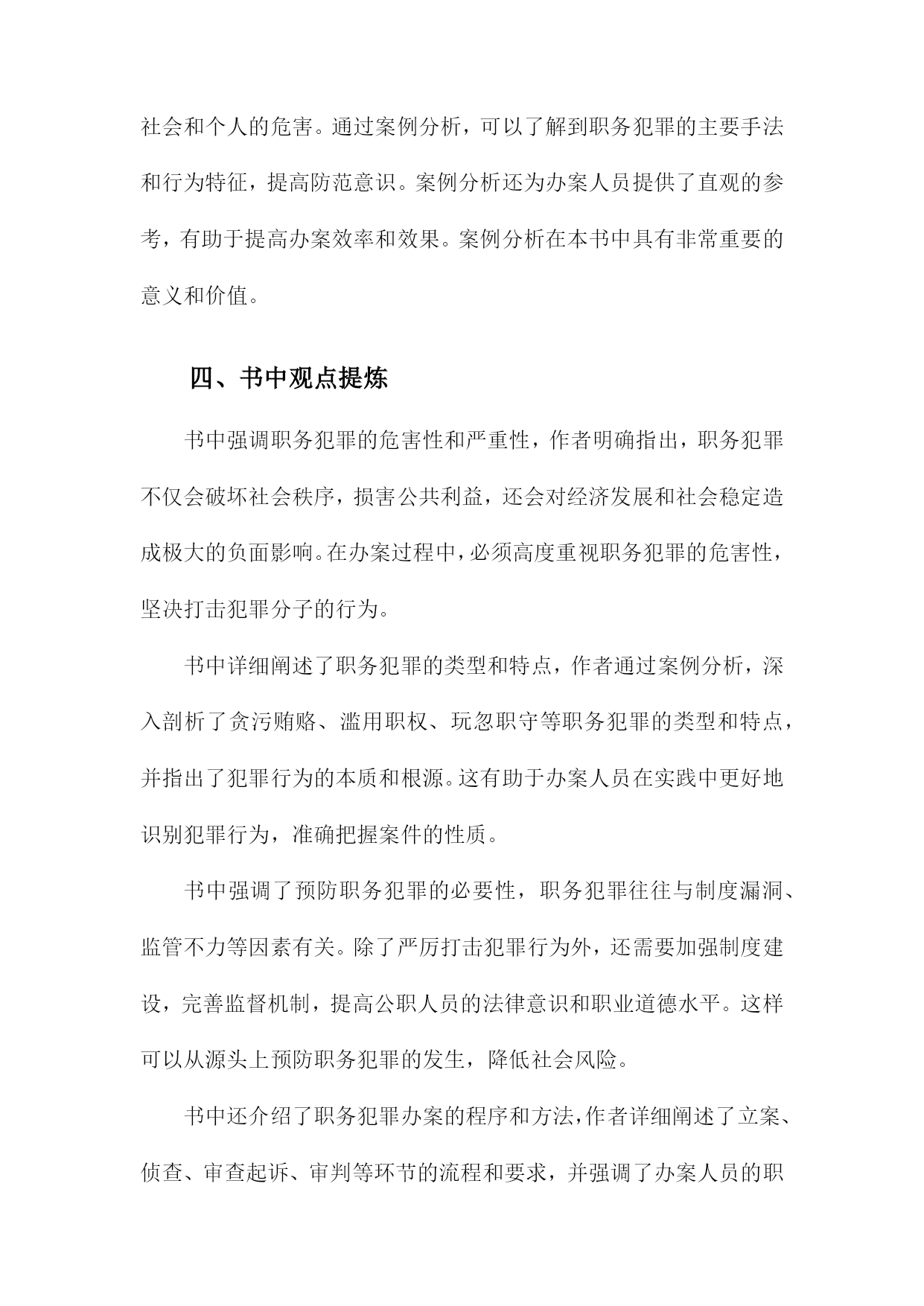 社会和个人的危害。通过案例分析，可以了解到职务犯罪的主要手法和行为特征，提高防范意识。案例分析还为办案人员提供了直观的参考，有助于提高办案效率和效果。案例分析在本书中具有非常重要的意义和价值。

四、书中观点提炼

书中强调职务犯罪的危害性和严重性，作者明确指出，职务犯罪不仅会破坏社会秩序，损害公共利益，还会对经济发展和社会稳定造成极大的负面影响。在办案过程中，必须高度重视职务犯罪的危害性，坚决打击犯罪分子的行为。

书中详细阐述了职务犯罪的类型和特点，作者通过案例分析，深入剖析了贪污贿赂、滥用职权、玩忽职守等职务犯罪的类型和特点，并指出了犯罪行为的本质和根源。这有助于办案人员在实践中更好地识别犯罪行为，准确把握案件的性质。

书中强调了预防职务犯罪的必要性，职务犯罪往往与制度漏洞、监管不力等因素有关。除了严厉打击犯罪行为外，还需要加强制度建设，完善监督机制，提高公职人员的法律意识和职业道德水平。这样可以从源头上预防职务犯罪的发生，降低社会风险。

书中还介绍了职务犯罪办案的程序和方法，作者详细阐述了立案、侦查、审查起诉、审判等环节的流程和要求，并强调了办案人员的职